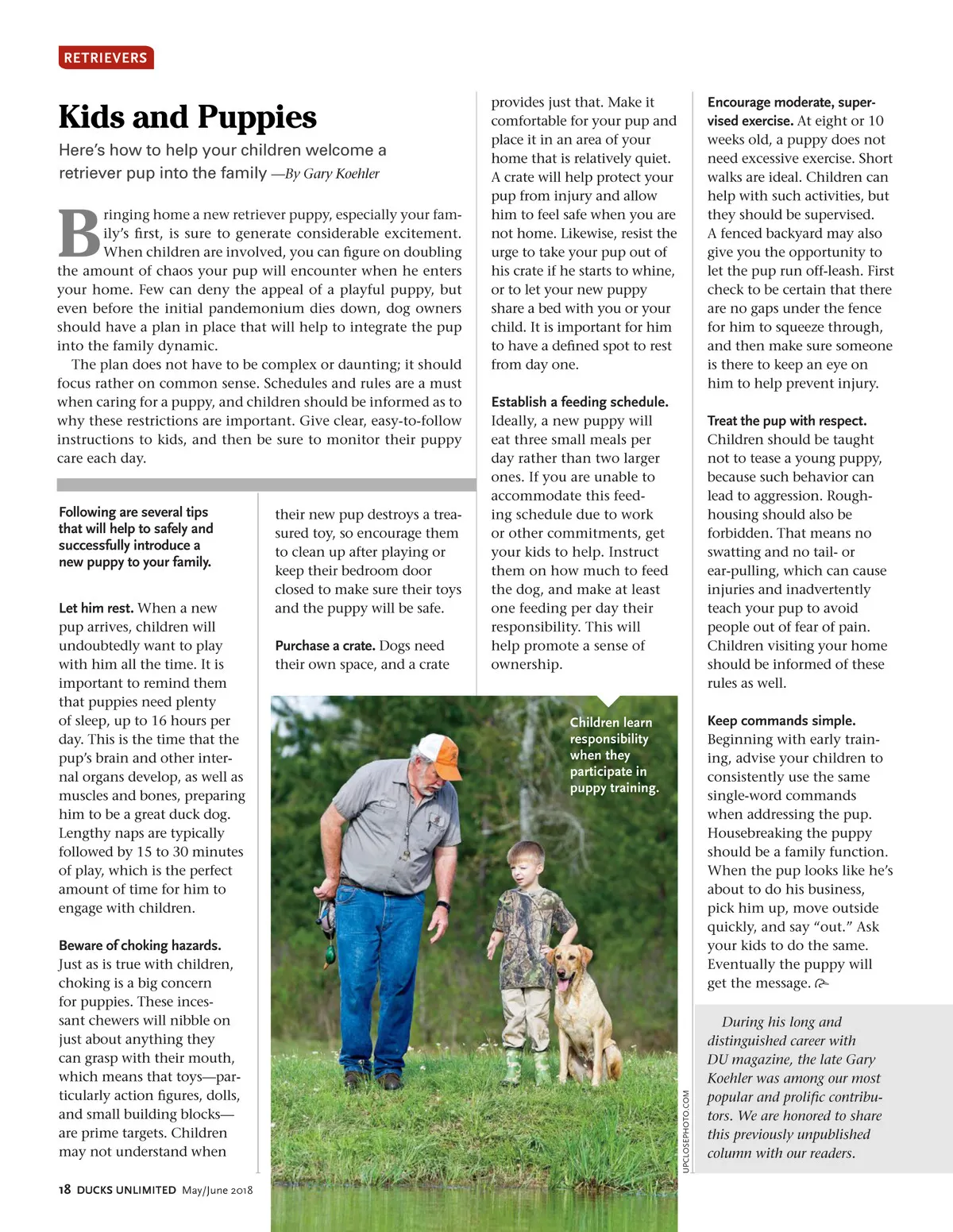 RETRIEVERS

Kids and Puppies

Here's how to help your children welcome a retriever pup into the family —By Gary Koehler

Bringing home a new retriever puppy, especially your family's first, is sure to generate considerable excitement. When children are involved, you can figure on doubling the amount of chaos your pup will encounter when he enters your home. Few can deny the appeal of a playful puppy, but even before the initial pandemonium dies down, dog owners should have a plan in place that will help to integrate the pup into the family dynamic.

The plan does not have to be complex or daunting; it should focus rather on common sense. Schedules and rules are a must when caring for a puppy, and children should be informed as to why these restrictions are important. Give clear, easy-to-follow instructions to kids, and then be sure to monitor their puppy care each day.

Following are several tips that will help to safely and successfully introduce a new puppy to your family.

Let him rest. When a new pup arrives, children will undoubtedly want to play with him all the time. It is important to remind them that puppies need plenty of sleep, up to 16 hours per day. This is the time that the pup's brain and other internal organs develop, as well as muscles and bones, preparing him to be a great duck dog. Lengthy naps are typically followed by 15 to 30 minutes of play, which is the perfect amount of time for him to engage with children.

Beware of choking hazards. Just as is true with children, choking is a big concern for puppies. These incessant chewers will nibble on just about anything they can grasp with their mouth, which means that toys—particularly action figures, dolls, and small building blocks—are prime targets. Children may not understand when their new pup destroys a treasured toy, so encourage them to clean up after playing or keep their bedroom door closed to make sure their toys and the puppy will be safe.

Purchase a crate. Dogs need their own space, and a crate provides just that. Make it comfortable for your pup and place it in an area of your home that is relatively quiet. A crate will help protect your pup from injury and allow him to feel safe when you are not home. Likewise, resist the urge to take your pup out of his crate if he starts to whine, or to let your new puppy share a bed with you or your child. It is important for him to have a defined spot to rest from day one.

Establish a feeding schedule. Ideally, a new puppy will eat three small meals per day rather than two larger ones. If you are unable to accommodate this feeding schedule due to work or other commitments, get your kids to help. Instruct them on how much to feed the dog, and make at least one feeding per day their responsibility. This will help promote a sense of ownership.

Children learn responsibility when they participate in puppy training.

UPCLOSEPHOTO.COM

Encourage moderate, supervised exercise. At eight or 10 weeks old, a puppy does not need excessive exercise. Short walks are ideal. Children can help with such activities, but they should be supervised. A fenced backyard may also give you the opportunity to let the pup run off-leash. First check to be certain that there are no gaps under the fence for him to squeeze through, and then make sure someone is there to keep an eye on him to help prevent injury.

Treat the pup with respect. Children should be taught not to tease a young puppy, because such behavior can lead to aggression. Roughhousing should also be forbidden. That means no swatting and no tail- or ear-pulling, which can cause injuries and inadvertently teach your pup to avoid people out of fear of pain. Children visiting your home should be informed of these rules as well.

Keep commands simple. Beginning with early training, advise your children to consistently use the same single-word commands when addressing the pup. Housebreaking the puppy should be a family function. When the pup looks like he's about to do his business, pick him up, move outside quickly, and say "out." Ask your kids to do the same. Eventually the puppy will get the message.

During his long and distinguished career with DU magazine, the late Gary Koehler was among our most popular and prolific contributors. We are honored to share this previously unpublished column with our readers.

18 DUCKS UNLIMITED May/June 2018